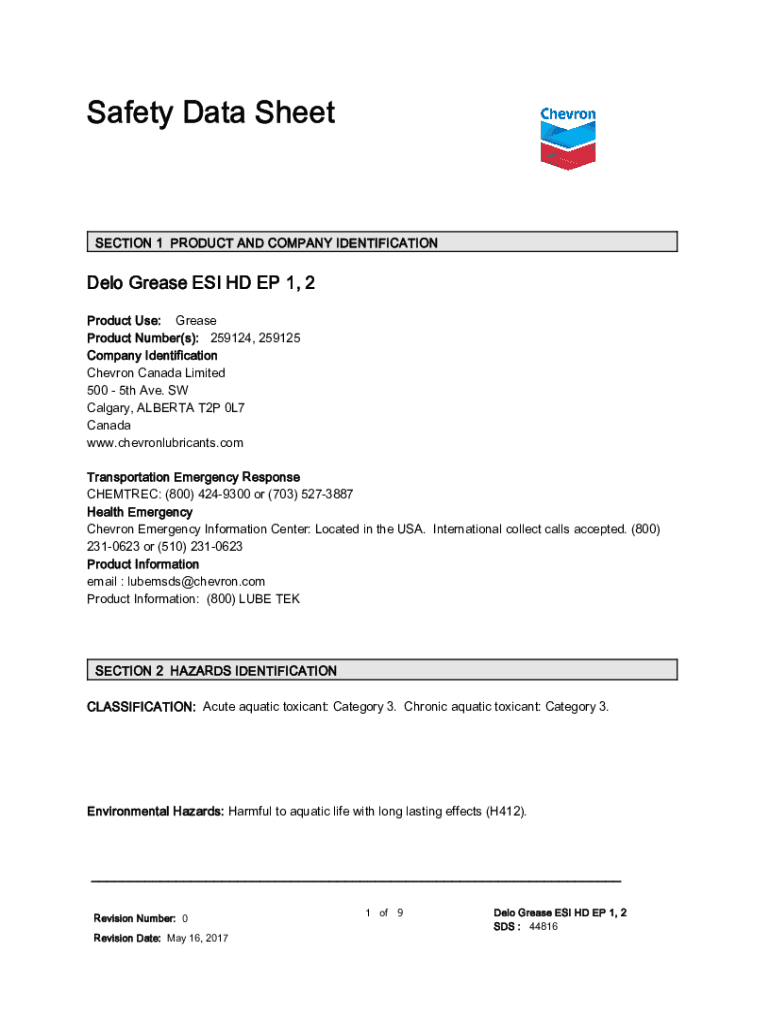 Safety Data Sheet

Chevron

SECTION 1 PRODUCT AND COMPANY IDENTIFICATION

Delo Grease ESI HD EP 1, 2

Product Use: Grease
Product Number(s): 259124, 259125
Company Identification
Chevron Canada Limited
500 - 5th Ave. SW
Calgary, ALBERTA T2P 0L7
Canada
www.chevronlubricants.com

Transportation Emergency Response
CHEMTREC: (800) 424-9300 or (703) 527-3887
Health Emergency
Chevron Emergency Information Center: Located in the USA. International collect calls accepted. (800) 231-0623 or (510) 231-0623
Product Information
email : lubemsds@chevron.com
Product Information: (800) LUBE TEK

SECTION 2 HAZARDS IDENTIFICATION

CLASSIFICATION: Acute aquatic toxicant: Category 3. Chronic aquatic toxicant: Category 3.

Environmental Hazards: Harmful to aquatic life with long lasting effects (H412).

Revision Number: 0
Revision Date: May 16, 2017

1 of 9

Delo Grease ESI HD EP 1, 2
SDS : 44816